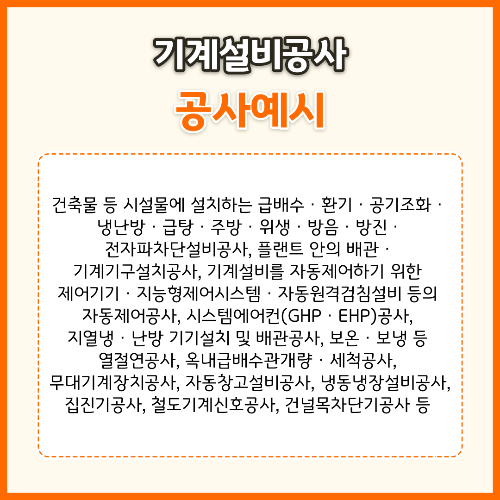 기계설비공사
공사예시

건축물 등 시설물에 설치하는 급배수 · 환기 · 공기조화 · 냉난방 · 급탕 · 주방 · 위생 · 방음 · 방진 · 전자파차단설비공사, 플랜트 안의 배관 · 기계기구설치공사, 기계설비를 자동제어하기 위한 제어기기 · 지능형제어시스템 · 자동원격검침설비 등의 자동제어공사, 시스템에어컨(GHP · EHP)공사, 지열냉 · 난방 기기설치 및 배관공사, 보온 · 보냉 등 열절연공사, 옥내급배수관개량 · 세척공사, 무대기계장치공사, 자동창고설비공사, 냉동냉장설비공사, 집진기공사, 철도기계신호공사, 건널목차단기공사 등